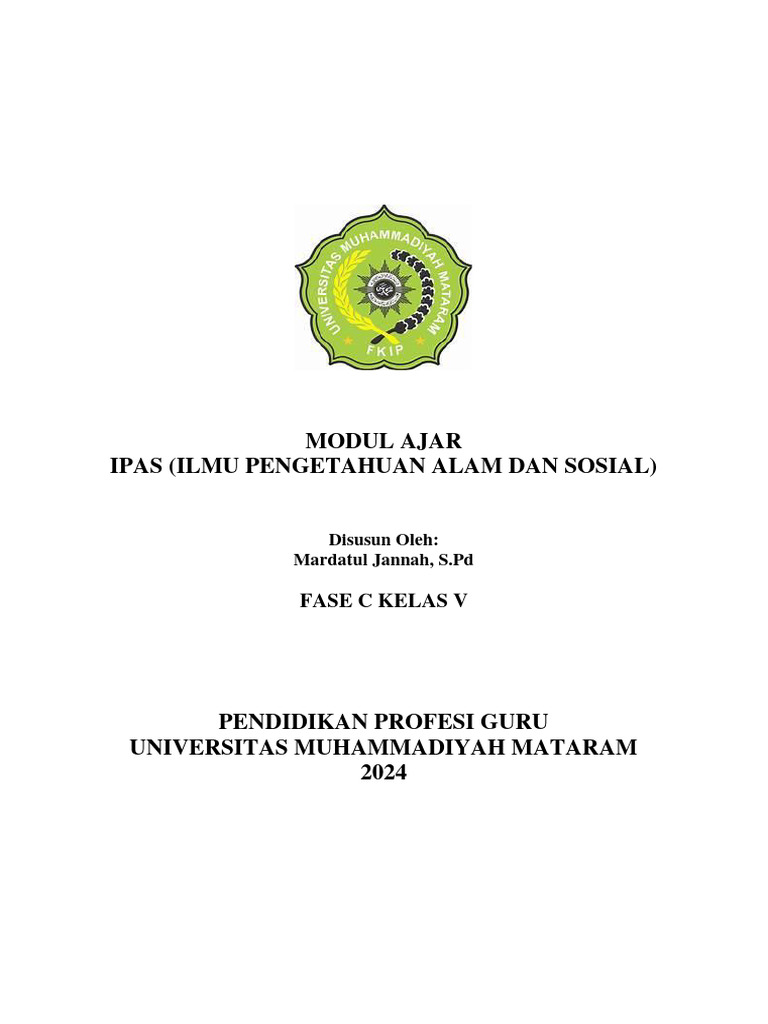 UNIVERSITAS MUHAMMADIYAH MATARAM
FKIP

MODUL AJAR
IPAS (ILMU PENGETAHUAN ALAM DAN SOSIAL)

Disusun Oleh:
Mardatul Jannah, S.Pd

FASE C KELAS V

PENDIDIKAN PROFESI GURU
UNIVERSITAS MUHAMMADIYAH MATARAM
2024